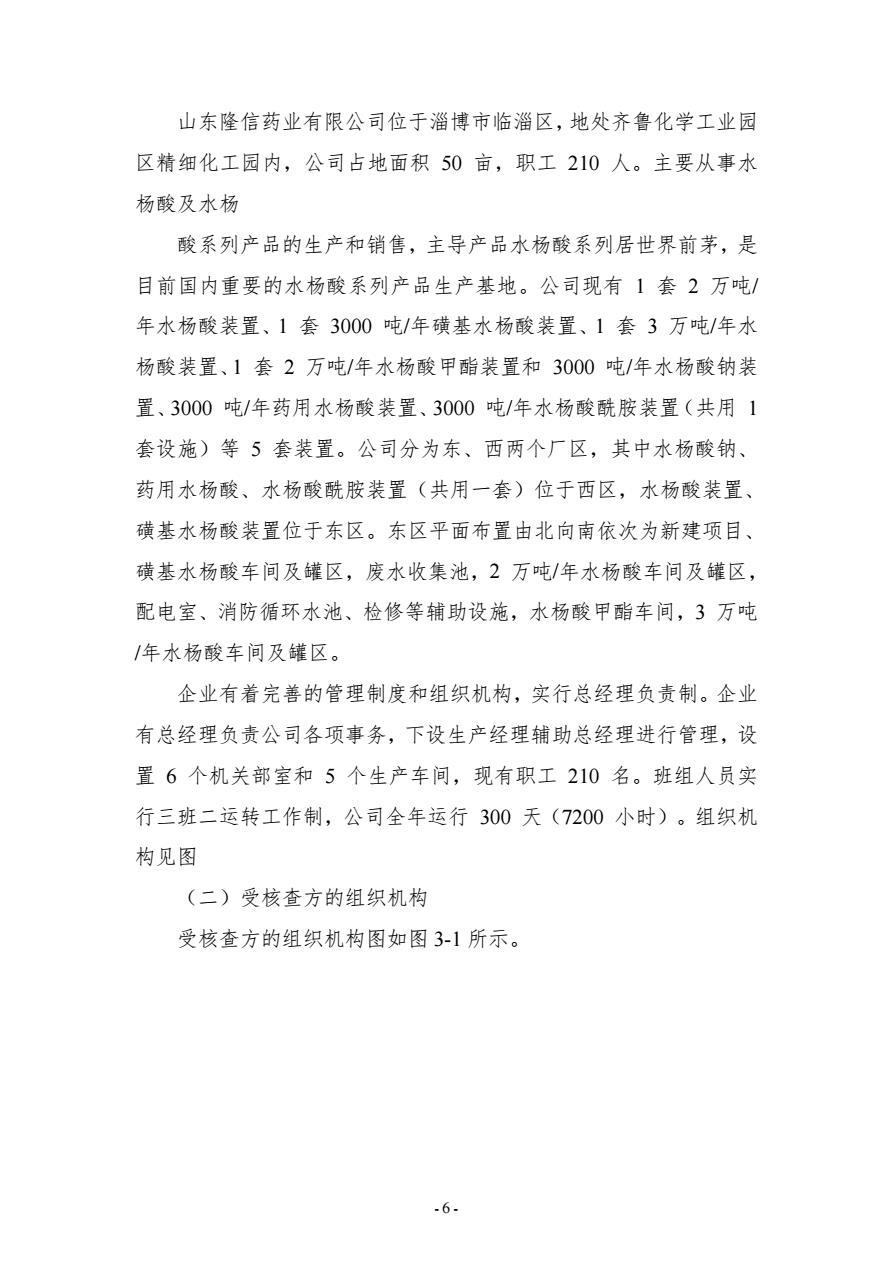 山东隆信药业有限公司位于淄博市临淄区，地处齐鲁化学工业园区精细化工园内，公司占地面积 50 亩，职工 210 人。主要从事水杨酸及水杨

酸系列产品的生产和销售，主导产品水杨酸系列居世界前茅，是目前国内重要的水杨酸系列产品生产基地。公司现有 1 套 2 万吨/年水杨酸装置、1 套 3000 吨/年磺基水杨酸装置、1 套 3 万吨/年水杨酸装置、1 套 2 万吨/年水杨酸甲酯装置和 3000 吨/年水杨酸钠装置、3000 吨/年药用水杨酸装置、3000 吨/年水杨酸酰胺装置（共用 1 套设施）等 5 套装置。公司分为东、西两个厂区，其中水杨酸钠、药用水杨酸、水杨酸酰胺装置（共用一套）位于西区，水杨酸装置、磺基水杨酸装置位于东区。东区平面布置由北向南依次为新建项目、磺基水杨酸车间及罐区，废水收集池，2 万吨/年水杨酸车间及罐区，配电室、消防循环水池、检修等辅助设施，水杨酸甲酯车间，3 万吨/年水杨酸车间及罐区。

企业有着完善的管理制度和组织机构，实行总经理负责制。企业有总经理负责公司各项事务，下设生产经理辅助总经理进行管理，设置 6 个机关部室和 5 个生产车间，现有职工 210 名。班组人员实行三班二运转工作制，公司全年运行 300 天（7200 小时）。组织机构见图

（二）受核查方的组织机构

受核查方的组织机构图如图 3-1 所示。

- 6 -